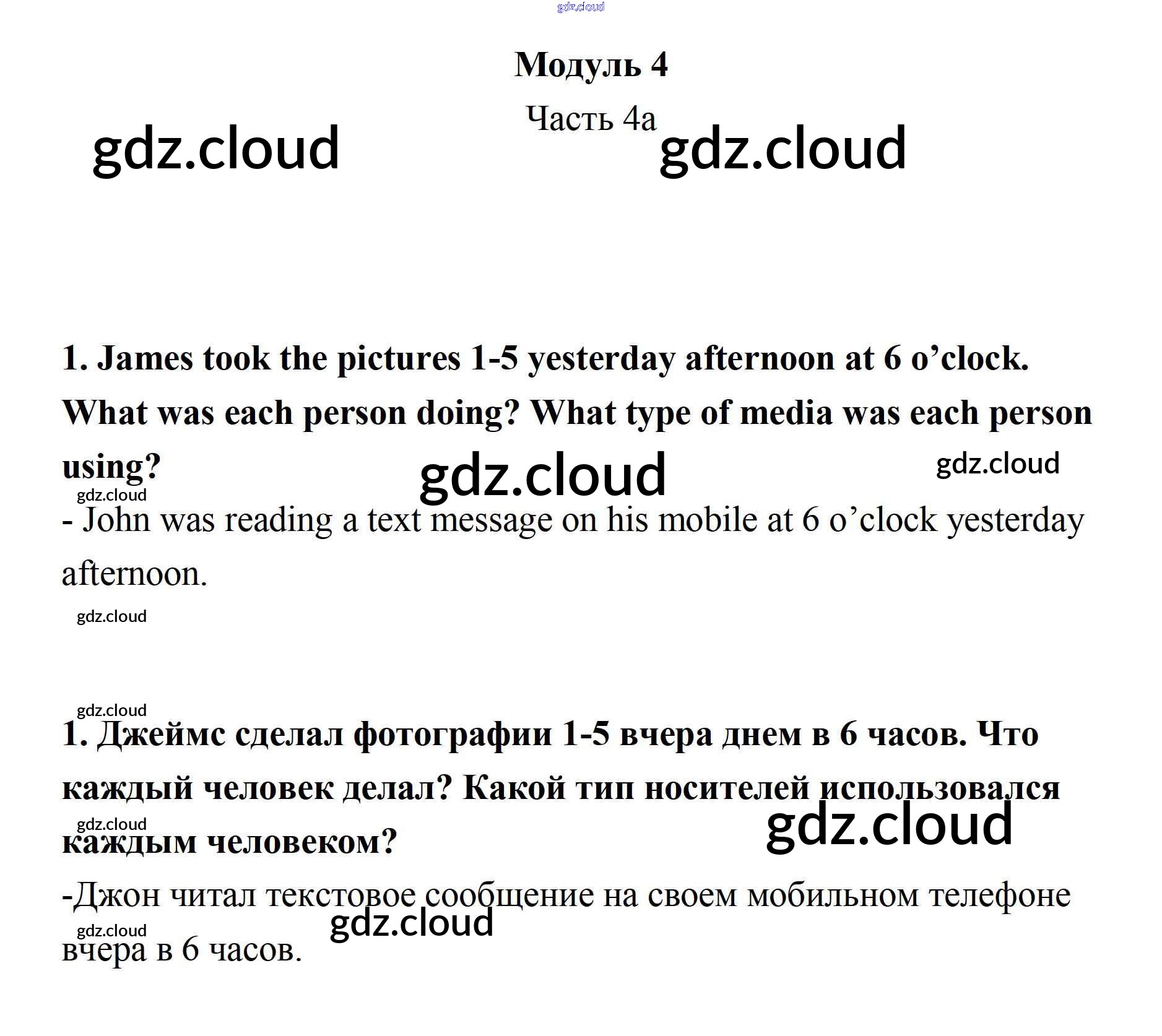 gdz.cloud

Модуль 4

Часть 4a

gdz.cloud gdz.cloud

1. James took the pictures 1-5 yesterday afternoon at 6 o’clock. What was each person doing? What type of media was each person using?

gdz.cloud gdz.cloud gdz.cloud

- John was reading a text message on his mobile at 6 o’clock yesterday afternoon.

gdz.cloud

gdz.cloud

1. Джеймс сделал фотографии 1-5 вчера днем в 6 часов. Что каждый человек делал? Какой тип носителей использовался каждым человеком?

gdz.cloud gdz.cloud

-Джон читал текстовое сообщение на своем мобильном телефоне вчера в 6 часов.

gdz.cloud gdz.cloud